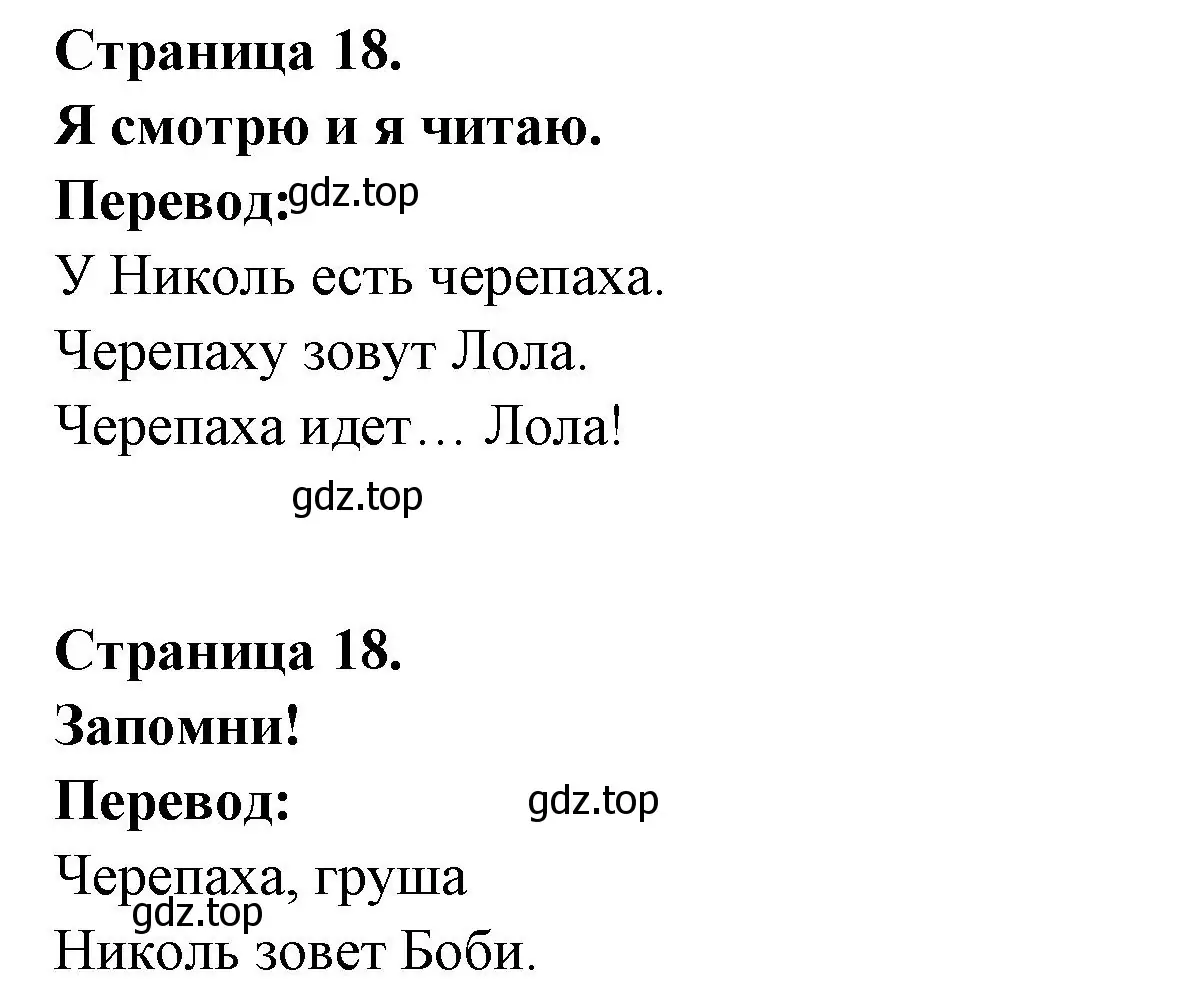 Страница 18.

Я смотрю и я читаю.

Перевод: gdz.top

У Николь есть черепаха.

Черепаху зовут Лола.

Черепаха идет… Лола!

gdz.top

Страница 18.

Запомни!

Перевод: gdz.top

Черепаха, груша

gdz.top

Николь зовет Боби.